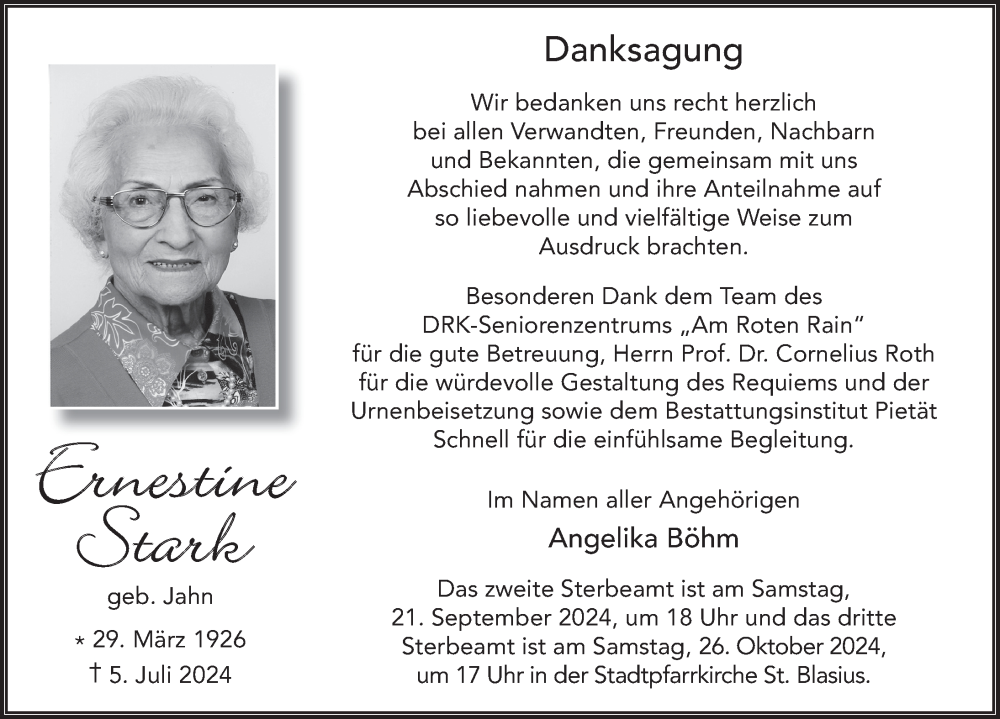 Ernestine Stark

geb. Jahn

* 29. März 1926

† 5. Juli 2024

Danksagung

Wir bedanken uns recht herzlich bei allen Verwandten, Freunden, Nachbarn und Bekannten, die gemeinsam mit uns Abschied nahmen und ihre Anteilnahme auf so liebevolle und vielfältige Weise zum Ausdruck brachten.

Besonderen Dank dem Team des DRK-Seniorenzentrums „Am Roten Rain“ für die gute Betreuung, Herrn Prof. Dr. Cornelius Roth für die würdevolle Gestaltung des Requiems und der Urnenbeisetzung sowie dem Bestattungsinstitut Pietät Schnell für die einfühlsame Begleitung.

Im Namen aller Angehörigen

Angelika Böhm

Das zweite Sterbeamt ist am Samstag, 21. September 2024, um 18 Uhr und das dritte Sterbeamt ist am Samstag, 26. Oktober 2024, um 17 Uhr in der Stadtpfarrkirche St. Blasius.